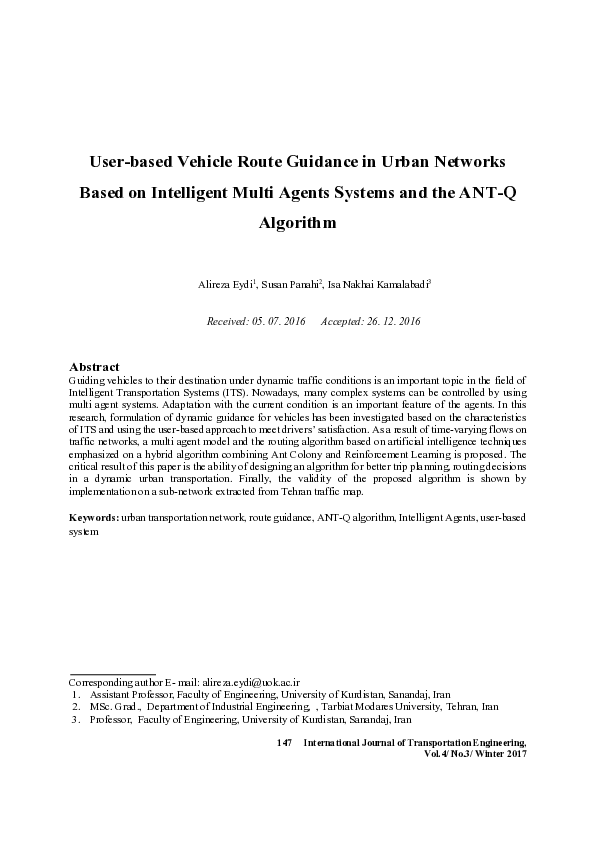 User-based Vehicle Route Guidance in Urban Networks Based on Intelligent Multi Agents Systems and the ANT-Q Algorithm

Alireza Eydi$^1$, Susan Panahi$^2$, Isa Nakhai Kamalabadi$^3$

Received: 05. 07. 2016 Accepted: 26. 12. 2016

Abstract
Guiding vehicles to their destination under dynamic traffic conditions is an important topic in the field of Intelligent Transportation Systems (ITS). Nowadays, many complex systems can be controlled by using multi agent systems. Adaptation with the current condition is an important feature of the agents. In this research, formulation of dynamic guidance for vehicles has been investigated based on the characteristics of ITS and using the user-based approach to meet drivers' satisfaction. As a result of time-varying flows on traffic networks, a multi agent model and the routing algorithm based on artificial intelligence techniques emphasized on a hybrid algorithm combining Ant Colony and Reinforcement Learning is proposed. The critical result of this paper is the ability of designing an algorithm for better trip planning, routing decisions in a dynamic urban transportation. Finally, the validity of the proposed algorithm is shown by implementation on a sub-network extracted from Tehran traffic map.

Keywords: urban transportation network, route guidance, ANT-Q algorithm, Intelligent Agents, user-based system

Corresponding author E- mail: alireza.eydi@uok.ac.ir
1. Assistant Professor, Faculty of Engineering, University of Kurdistan, Sanandaj, Iran
2. MSc. Grad., Department of Industrial Engineering, , Tarbiat Modares University, Tehran, Iran
3. Professor, Faculty of Engineering, University of Kurdistan, Sanandaj, Iran

147 International Journal of Transportation Engineering, Vol.4/ No.3/ Winter 2017